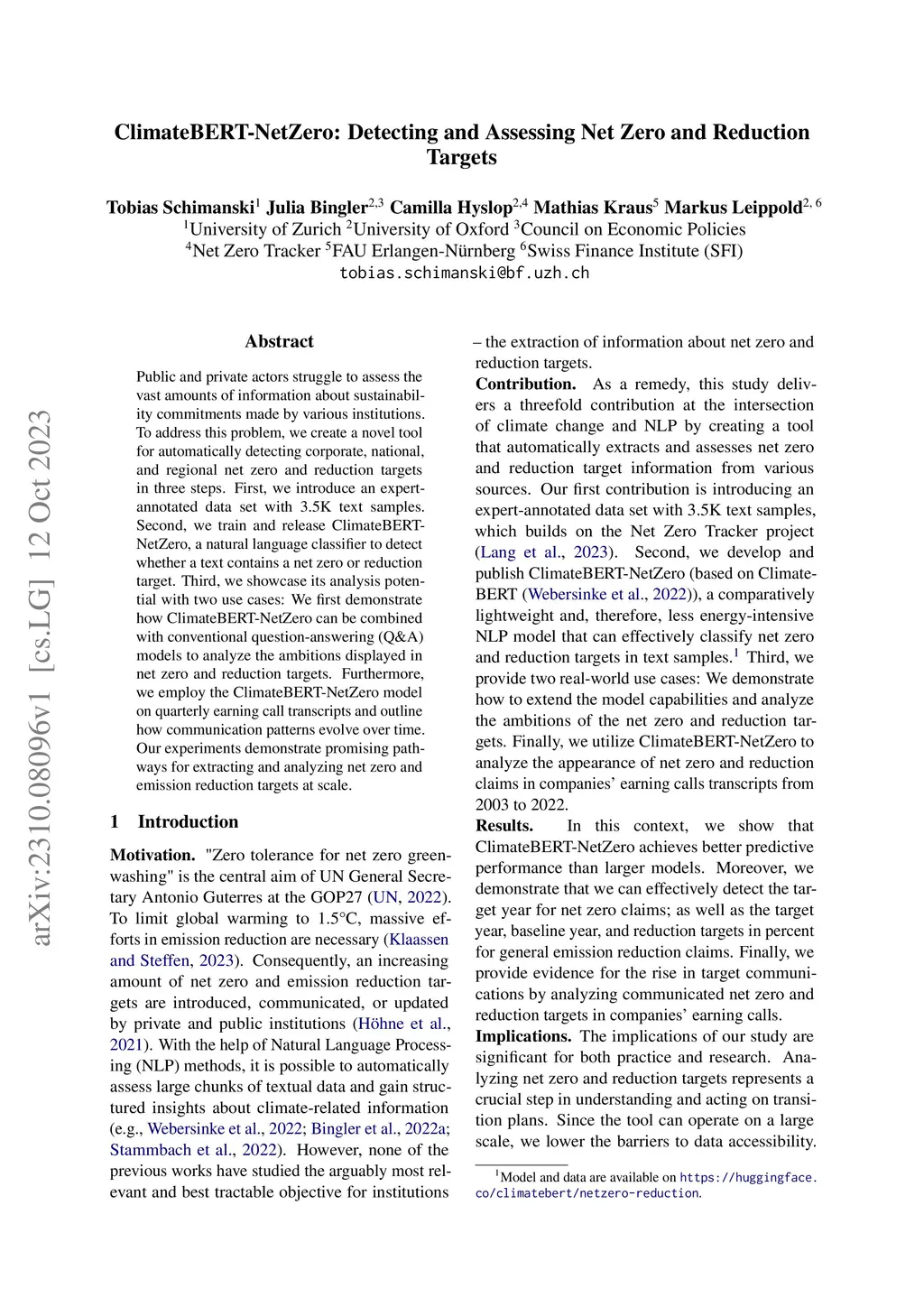 arXiv:2310.08096v1 [cs.LG] 12 Oct 2023

ClimateBERT-NetZero: Detecting and Assessing Net Zero and Reduction Targets

Tobias Schimanski$^1$ Julia Bingler$^{2,3}$ Camilla Hyslop$^{2,4}$ Mathias Kraus$^5$ Markus Leippold$^{2,6}$
$^1$University of Zurich $^2$University of Oxford $^3$Council on Economic Policies
$^4$Net Zero Tracker $^5$FAU Erlangen-Nürnberg $^6$Swiss Finance Institute (SFI)
tobias.schimanski@bf.uzh.ch

Abstract

Public and private actors struggle to assess the vast amounts of information about sustainability commitments made by various institutions. To address this problem, we create a novel tool for automatically detecting corporate, national, and regional net zero and reduction targets in three steps. First, we introduce an expert-annotated data set with 3.5K text samples. Second, we train and release ClimateBERT-NetZero, a natural language classifier to detect whether a text contains a net zero or reduction target. Third, we showcase its analysis potential with two use cases: We first demonstrate how ClimateBERT-NetZero can be combined with conventional question-answering (Q&A) models to analyze the ambitions displayed in net zero and reduction targets. Furthermore, we employ the ClimateBERT-NetZero model on quarterly earning call transcripts and outline how communication patterns evolve over time. Our experiments demonstrate promising pathways for extracting and analyzing net zero and emission reduction targets at scale.

1 Introduction

Motivation. "Zero tolerance for net zero greenwashing" is the central aim of UN General Secretary Antonio Guterres at the GOP27 (UN, 2022). To limit global warming to 1.5°C, massive efforts in emission reduction are necessary (Klaassen and Steffen, 2023). Consequently, an increasing amount of net zero and emission reduction targets are introduced, communicated, or updated by private and public institutions (Höhne et al., 2021). With the help of Natural Language Processing (NLP) methods, it is possible to automatically assess large chunks of textual data and gain structured insights about climate-related information (e.g., Webersinke et al., 2022; Bingler et al., 2022a; Stammbach et al., 2022). However, none of the previous works have studied the arguably most relevant and best tractable objective for institutions – the extraction of information about net zero and reduction targets.

Contribution. As a remedy, this study delivers a threefold contribution at the intersection of climate change and NLP by creating a tool that automatically extracts and assesses net zero and reduction target information from various sources. Our first contribution is introducing an expert-annotated data set with 3.5K text samples, which builds on the Net Zero Tracker project (Lang et al., 2023). Second, we develop and publish ClimateBERT-NetZero (based on ClimateBERT (Webersinke et al., 2022)), a comparatively lightweight and, therefore, less energy-intensive NLP model that can effectively classify net zero and reduction targets in text samples.$^1$ Third, we provide two real-world use cases: We demonstrate how to extend the model capabilities and analyze the ambitions of the net zero and reduction targets. Finally, we utilize ClimateBERT-NetZero to analyze the appearance of net zero and reduction claims in companies' earning calls transcripts from 2003 to 2022.

Results. In this context, we show that ClimateBERT-NetZero achieves better predictive performance than larger models. Moreover, we demonstrate that we can effectively detect the target year for net zero claims; as well as the target year, baseline year, and reduction targets in percent for general emission reduction claims. Finally, we provide evidence for the rise in target communications by analyzing communicated net zero and reduction targets in companies' earning calls.

Implications. The implications of our study are significant for both practice and research. Analyzing net zero and reduction targets represents a crucial step in understanding and acting on transition plans. Since the tool can operate on a large scale, we lower the barriers to data accessibility.

$^1$Model and data are available on https://huggingface.co/climatebert/netzero-reduction.